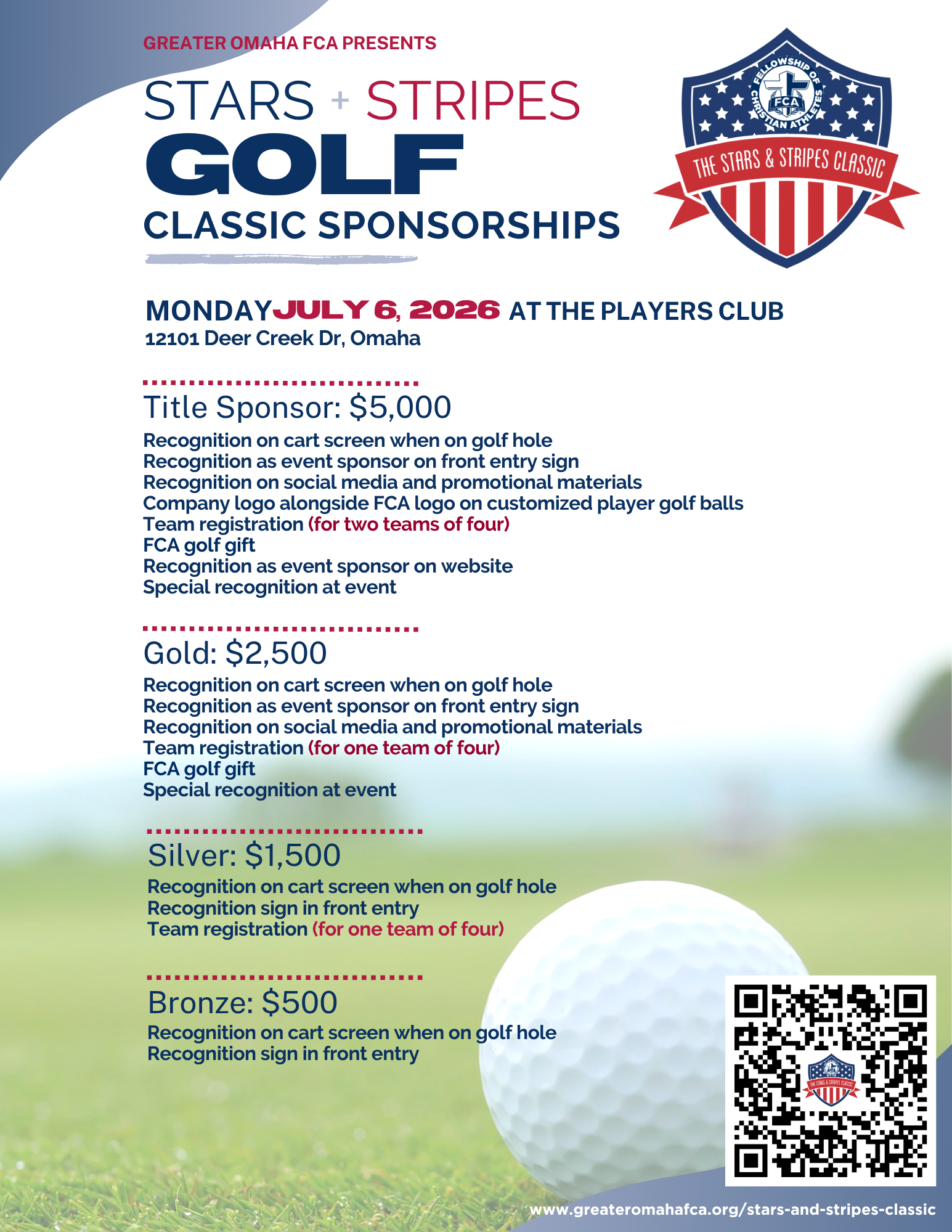 GREATER OMAHA FCA PRESENTS

STARS + STRIPES

GOLF

CLASSIC SPONSORSHIPS

FELLOWSHIP OF CHRISTIAN ATHLETES
FCA
THE STARS & STRIPES CLASSIC

MONDAY JULY 6, 2026 AT THE PLAYERS CLUB
12101 Deer Creek Dr, Omaha

Title Sponsor: $5,000

Recognition on cart screen when on golf hole
Recognition as event sponsor on front entry sign
Recognition on social media and promotional materials
Company logo alongside FCA logo on customized player golf balls
Team registration (for two teams of four)
FCA golf gift
Recognition as event sponsor on website
Special recognition at event

Gold: $2,500

Recognition on cart screen when on golf hole
Recognition as event sponsor on front entry sign
Recognition on social media and promotional materials
Team registration (for one team of four)
FCA golf gift
Special recognition at event

Silver: $1,500

Recognition on cart screen when on golf hole
Recognition sign in front entry
Team registration (for one team of four)

Bronze: $500

Recognition on cart screen when on golf hole
Recognition sign in front entry

www.greateromahafca.org/stars-and-stripes-classic